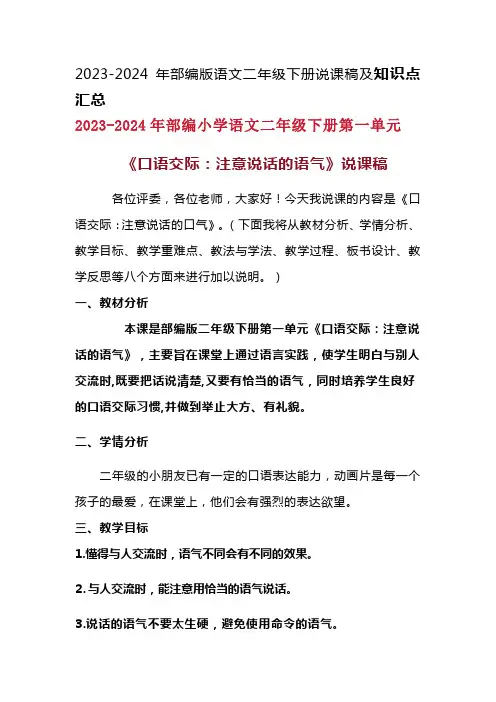 2023-2024 年部编版语文二年级下册说课稿及知识点汇总

2023-2024 年部编小学语文二年级下册第一单元

《口语交际：注意说话的语气》说课稿

各位评委，各位老师，大家好！今天我说课的内容是《口语交际：注意说话的口气》。（下面我将从教材分析、学情分析、教学目标、教学重难点、教法与学法、教学过程、板书设计、教学反思等八个方面来进行加以说明。）

一、教材分析

本课是部编版二年级下册第一单元《口语交际：注意说话的语气》，主要旨在课堂上通过语言实践，使学生明白与别人交流时,既要把话说清楚,又要有恰当的语气，同时培养学生良好的口语交际习惯,并做到举止大方、有礼貌。

二、学情分析

二年级的小朋友已有一定的口语表达能力，动画片是每一个孩子的最爱，在课堂上，他们会有强烈的表达欲望。

三、教学目标

1.懂得与人交流时，语气不同会有不同的效果。

2.与人交流时，能注意用恰当的语气说话。

3.说话的语气不要太生硬，避免使用命令的语气。